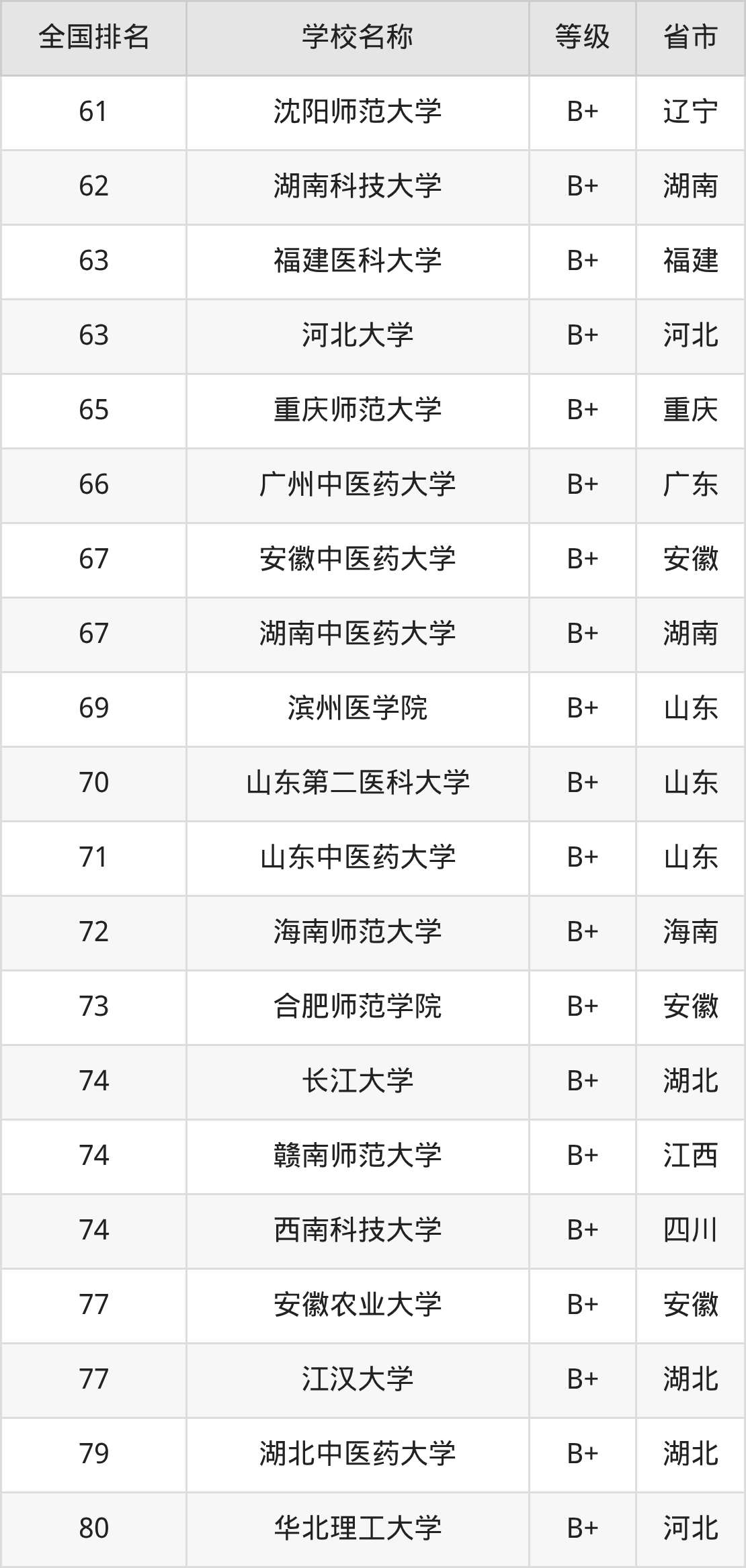 | 全国排名 | 学校名称 | 等级 | 省市 |
|---|---|---|---|
| 61 | 沈阳师范大学 | B+ | 辽宁 |
| 62 | 湖南科技大学 | B+ | 湖南 |
| 63 | 福建医科大学 | B+ | 福建 |
| 63 | 河北大学 | B+ | 河北 |
| 65 | 重庆师范大学 | B+ | 重庆 |
| 66 | 广州中医药大学 | B+ | 广东 |
| 67 | 安徽中医药大学 | B+ | 安徽 |
| 67 | 湖南中医药大学 | B+ | 湖南 |
| 69 | 滨州医学院 | B+ | 山东 |
| 70 | 山东第二医科大学 | B+ | 山东 |
| 71 | 山东中医药大学 | B+ | 山东 |
| 72 | 海南师范大学 | B+ | 海南 |
| 73 | 合肥师范学院 | B+ | 安徽 |
| 74 | 长江大学 | B+ | 湖北 |
| 74 | 赣南师范大学 | B+ | 江西 |
| 74 | 西南科技大学 | B+ | 四川 |
| 77 | 安徽农业大学 | B+ | 安徽 |
| 77 | 江汉大学 | B+ | 湖北 |
| 79 | 湖北中医药大学 | B+ | 湖北 |
| 80 | 华北理工大学 | B+ | 河北 |